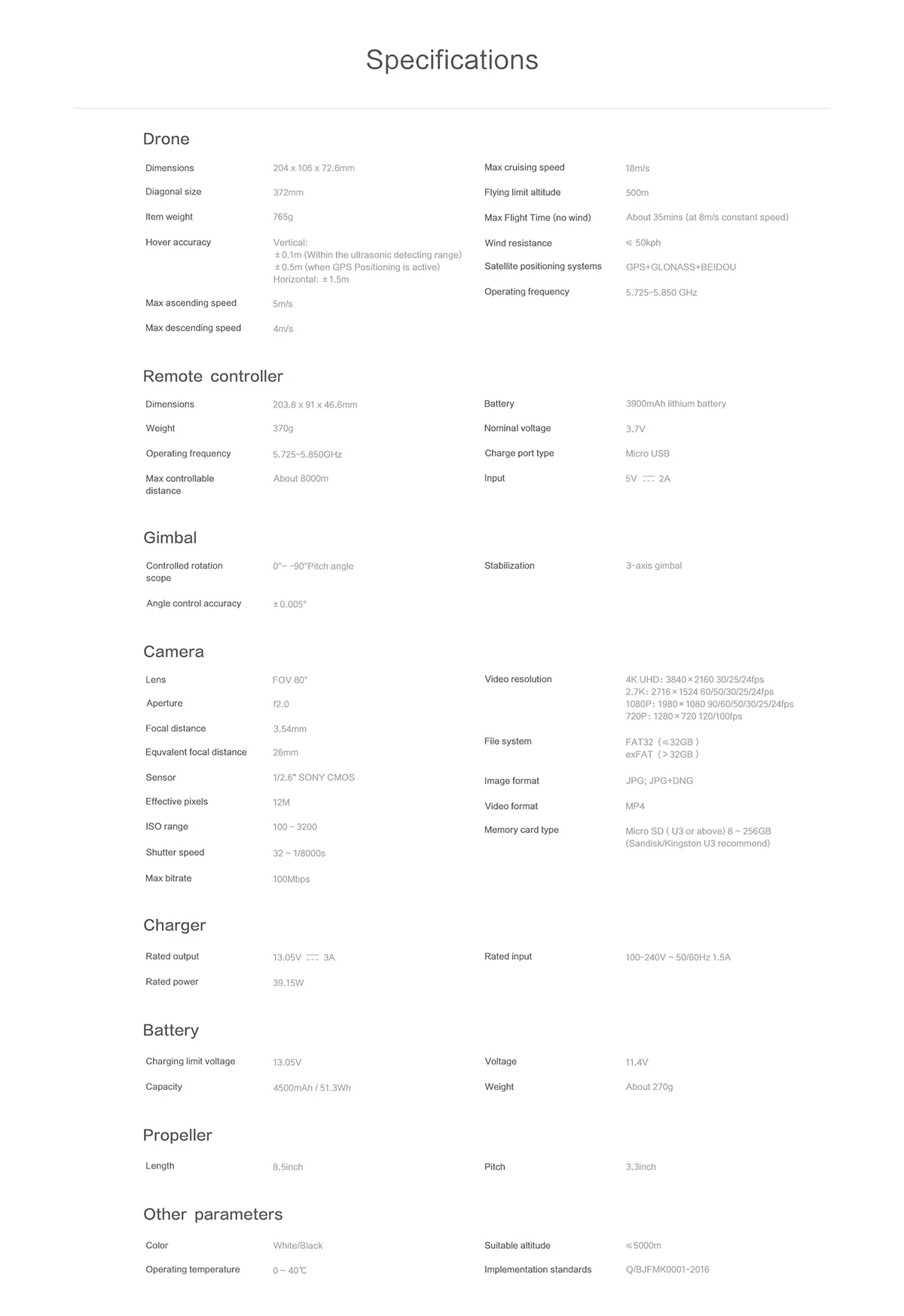 Specifications

Drone

Dimensions
204 x 106 x 72.6mm

Diagonal size
372mm

Item weight
765g

Hover accuracy
Vertical:
±0.1m (Within the ultrasonic detecting range)
±0.5m (when GPS Positioning is active)
Horizontal: ±1.5m

Max ascending speed
5m/s

Max descending speed
4m/s

Max cruising speed
18m/s

Flying limit altitude
500m

Max Flight Time (no wind)
About 35mins (at 8m/s constant speed)

Wind resistance
≤ 50kph

Satellite positioning systems
GPS+GLONASS+BEIDOU

Operating frequency
5.725-5.850 GHz

Remote controller

Dimensions
203.8 x 91 x 46.6mm

Weight
370g

Operating frequency
5.725-5.850GHz

Max controllable distance
About 8000m

Battery
3900mAh lithium battery

Nominal voltage
3.7V

Charge port type
Micro USB

Input
5V ⎓ 2A

Gimbal

Controlled rotation scope
0°~ -90°Pitch angle

Angle control accuracy
±0.005°

Stabilization
3-axis gimbal

Camera

Lens
FOV 80°

Aperture
f2.0

Focal distance
3.54mm

Equvalent focal distance
26mm

Sensor
1/2.6" SONY CMOS

Effective pixels
12M

ISO range
100 - 3200

Shutter speed
32 ~ 1/8000s

Max bitrate
100Mbps

Video resolution
4K UHD: 3840×2160 30/25/24fps
2.7K: 2716×1524 60/50/30/25/24fps
1080P: 1980×1080 90/60/50/30/25/24fps
720P: 1280×720 120/100fps

File system
FAT32 (≤32GB)
exFAT (>32GB)

Image format
JPG; JPG+DNG

Video format
MP4

Memory card type
Micro SD ( U3 or above) 8 ~ 256GB
(Sandisk/Kingston U3 recommend)

Charger

Rated output
13.05V ⎓ 3A

Rated power
39.15W

Rated input
100-240V ~ 50/60Hz 1.5A

Battery

Charging limit voltage
13.05V

Capacity
4500mAh / 51.3Wh

Voltage
11.4V

Weight
About 270g

Propeller

Length
8.5inch

Pitch
3.3inch

Other parameters

Color
White/Black

Operating temperature
0 ~ 40℃

Suitable altitude
≤5000m

Implementation standards
Q/BJFMK0001-2016